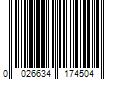 0 026634 174504